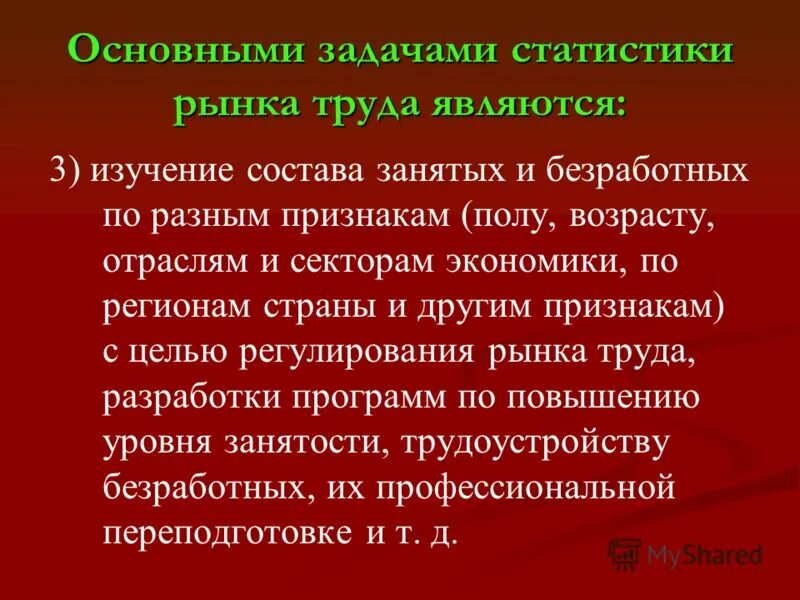 Основными задачами статистики рынка труда являются:

3) изучение состава занятых и безработных по разным признакам (полу, возрасту, отраслям и секторам экономики, по регионам страны и другим признакам) с целью регулирования рынка труда, разработки программ по повышению уровня занятости, трудоустройству безработных, их профессиональной переподготовке и т. д.

MyShared